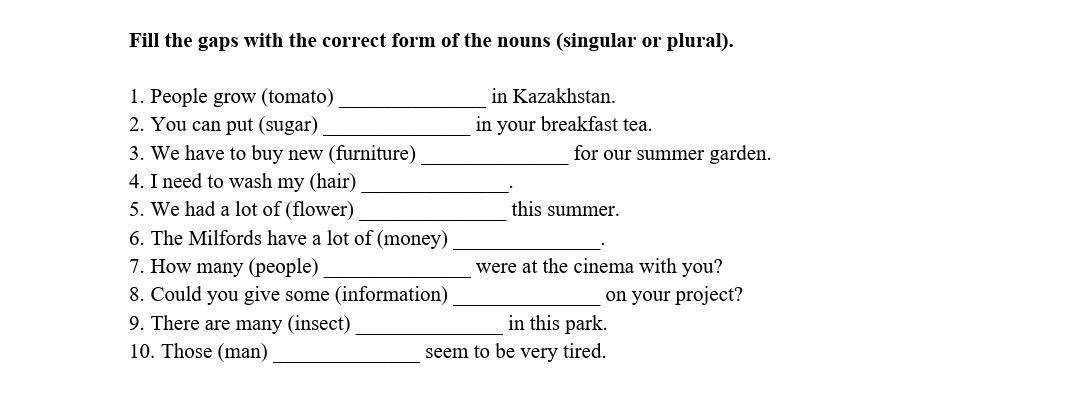 **Fill the gaps with the correct form of the nouns (singular or plural).**

1. People grow (tomato) ______________ in Kazakhstan.
2. You can put (sugar) ______________ in your breakfast tea.
3. We have to buy new (furniture) ______________ for our summer garden.
4. I need to wash my (hair) ______________.
5. We had a lot of (flower) ______________ this summer.
6. The Milfords have a lot of (money) ______________.
7. How many (people) ______________ were at the cinema with you?
8. Could you give some (information) ______________ on your project?
9. There are many (insect) ______________ in this park.
10. Those (man) ______________ seem to be very tired.